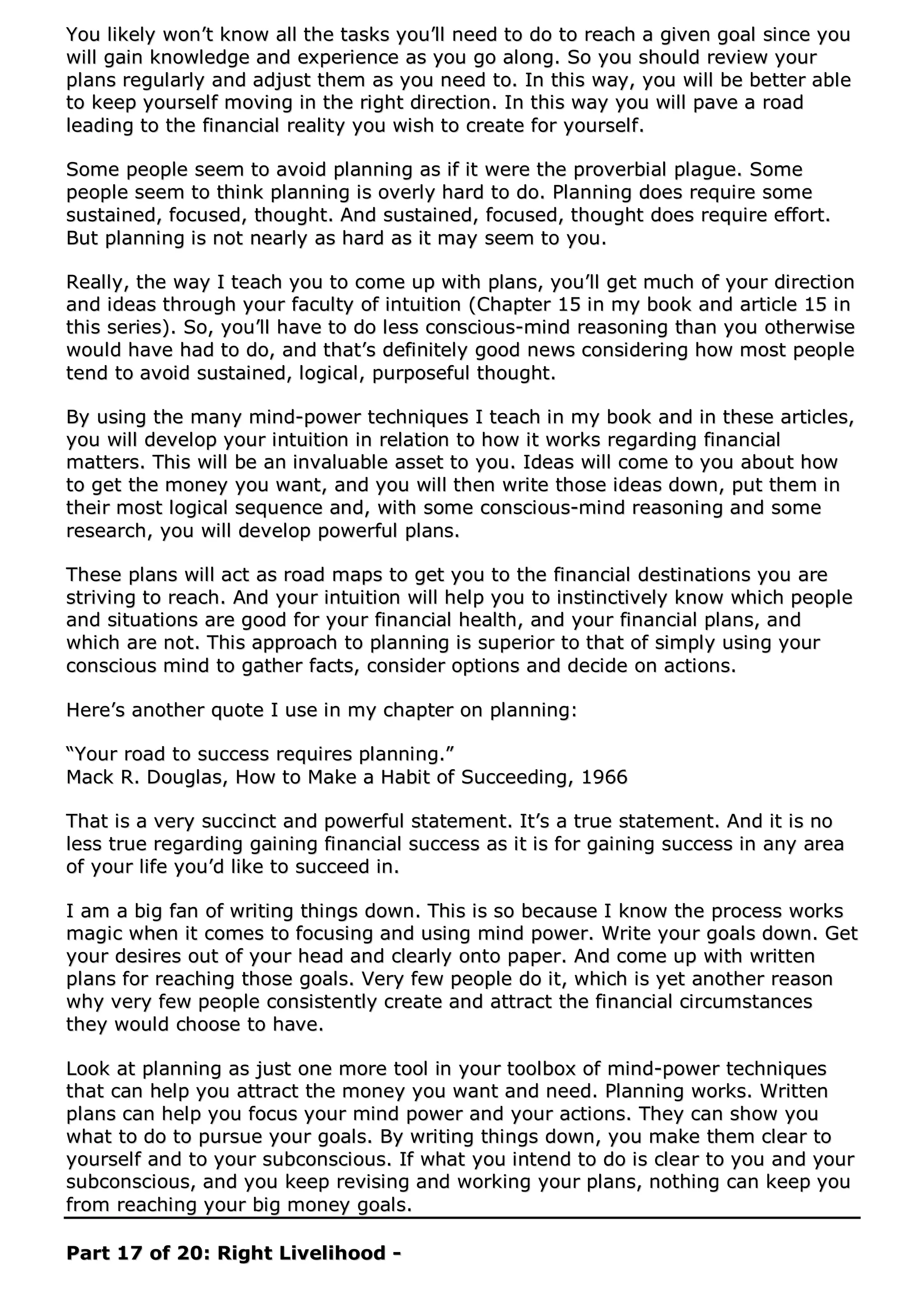 You likely won't know all the tasks you'll need to do to reach a given goal since you will gain knowledge and experience as you go along. So you should review your plans regularly and adjust them as you need to. In this way, you will be better able to keep yourself moving in the right direction. In this way you will pave a road leading to the financial reality you wish to create for yourself.

Some people seem to avoid planning as if it were the proverbial plague. Some people seem to think planning is overly hard to do. Planning does require some sustained, focused, thought. And sustained, focused, thought does require effort. But planning is not nearly as hard as it may seem to you.

Really, the way I teach you to come up with plans, you'll get much of your direction and ideas through your faculty of intuition (Chapter 15 in my book and article 15 in this series). So, you'll have to do less conscious-mind reasoning than you otherwise would have had to do, and that's definitely good news considering how most people tend to avoid sustained, logical, purposeful thought.

By using the many mind-power techniques I teach in my book and in these articles, you will develop your intuition in relation to how it works regarding financial matters. This will be an invaluable asset to you. Ideas will come to you about how to get the money you want, and you will then write those ideas down, put them in their most logical sequence and, with some conscious-mind reasoning and some research, you will develop powerful plans.

These plans will act as road maps to get you to the financial destinations you are striving to reach. And your intuition will help you to instinctively know which people and situations are good for your financial health, and your financial plans, and which are not. This approach to planning is superior to that of simply using your conscious mind to gather facts, consider options and decide on actions.

Here's another quote I use in my chapter on planning:

"Your road to success requires planning."
Mack R. Douglas, How to Make a Habit of Succeeding, 1966

That is a very succinct and powerful statement. It's a true statement. And it is no less true regarding gaining financial success as it is for gaining success in any area of your life you'd like to succeed in.

I am a big fan of writing things down. This is so because I know the process works magic when it comes to focusing and using mind power. Write your goals down. Get your desires out of your head and clearly onto paper. And come up with written plans for reaching those goals. Very few people do it, which is yet another reason why very few people consistently create and attract the financial circumstances they would choose to have.

Look at planning as just one more tool in your toolbox of mind-power techniques that can help you attract the money you want and need. Planning works. Written plans can help you focus your mind power and your actions. They can show you what to do to pursue your goals. By writing things down, you make them clear to yourself and to your subconscious. If what you intend to do is clear to you and your subconscious, and you keep revising and working your plans, nothing can keep you from reaching your big money goals.

Part 17 of 20: Right Livelihood -